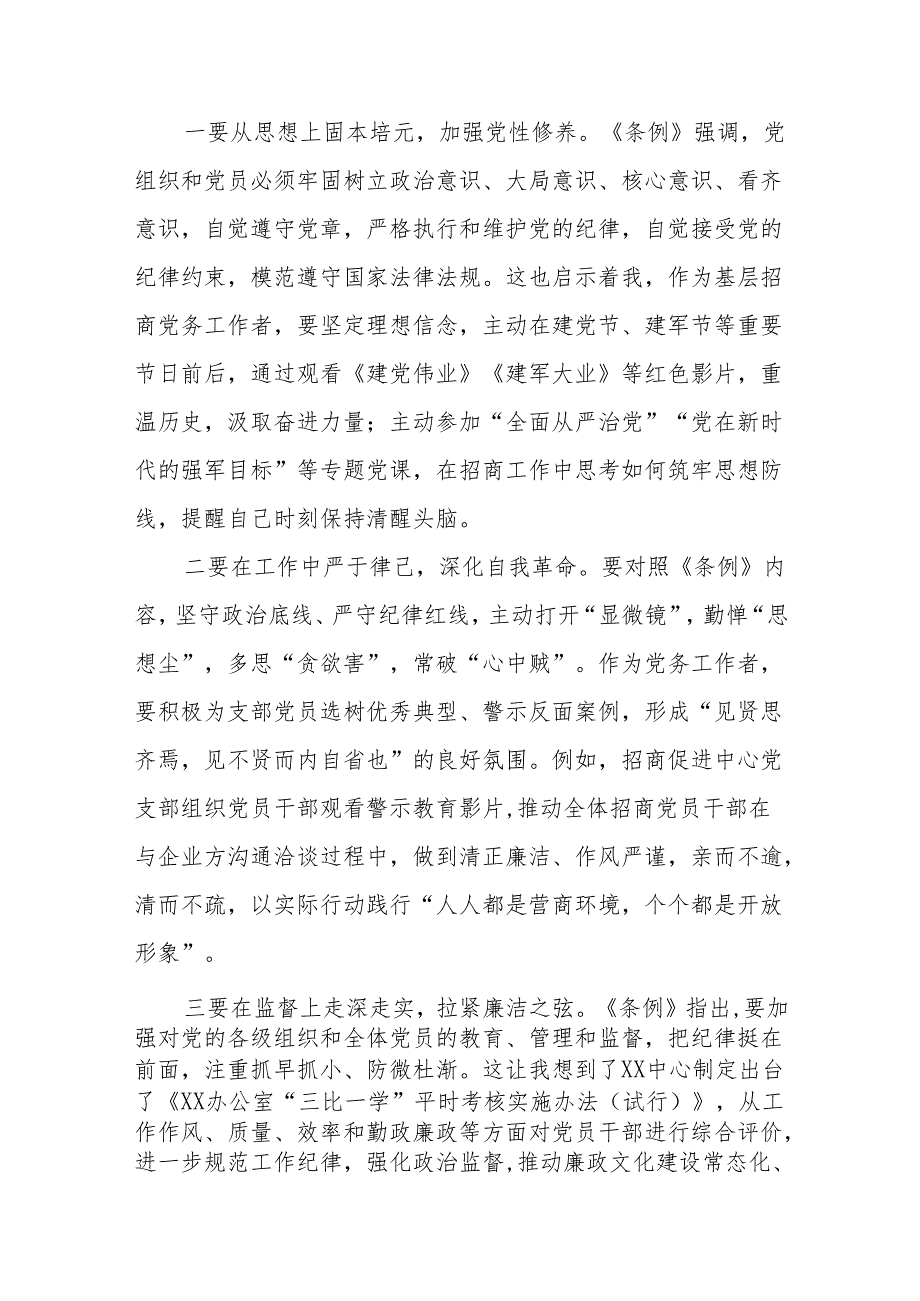 一要从思想上固本培元，加强党性修养。《条例》强调，党组织和党员必须牢固树立政治意识、大局意识、核心意识、看齐意识，自觉遵守党章，严格执行和维护党的纪律，自觉接受党的纪律约束，模范遵守国家法律法规。这也启示着我，作为基层招商党务工作者，要坚定理想信念，主动在建党节、建军节等重要节日前后，通过观看《建党伟业》《建军大业》等红色影片，重温历史，汲取奋进力量；主动参加“全面从严治党”“党在新时代的强军目标”等专题党课，在招商工作中思考如何筑牢思想防线，提醒自己时刻保持清醒头脑。

二要在工作中严于律己，深化自我革命。要对照《条例》内容，坚守政治底线、严守纪律红线，主动打开“显微镜”，勤惮“思想尘”，多思“贪欲害”，常破“心中贼”。作为党务工作者，要积极为支部党员选树优秀典型、警示反面案例，形成“见贤思齐焉，见不贤而内自省也”的良好氛围。例如，招商促进中心党支部组织党员干部观看警示教育影片,推动全体招商党员干部在与企业方沟通洽谈过程中，做到清正廉洁、作风严谨，亲而不逾，清而不疏，以实际行动践行“人人都是营商环境，个个都是开放形象”。

三要在监督上走深走实，拉紧廉洁之弦。《条例》指出,要加强对党的各级组织和全体党员的教育、管理和监督，把纪律挺在前面，注重抓早抓小、防微杜渐。这让我想到了XX中心制定出台了《XX办公室“三比一学”平时考核实施办法（试行）》，从工作作风、质量、效率和勤政廉政等方面对党员干部进行综合评价，进一步规范工作纪律，强化政治监督,推动廉政文化建设常态化、